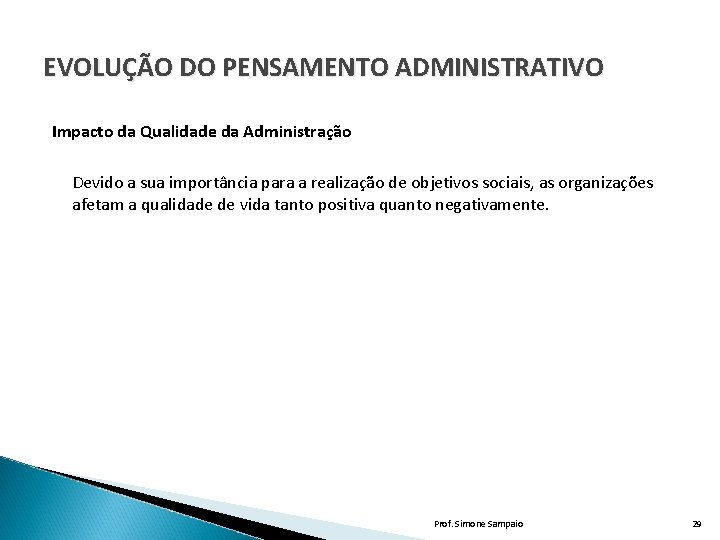 EVOLUÇÃO DO PENSAMENTO ADMINISTRATIVO

Impacto da Qualidade da Administração

Devido a sua importância para a realização de objetivos sociais, as organizações afetam a qualidade de vida tanto positiva quanto negativamente.

Prof. Simone Sampaio

29